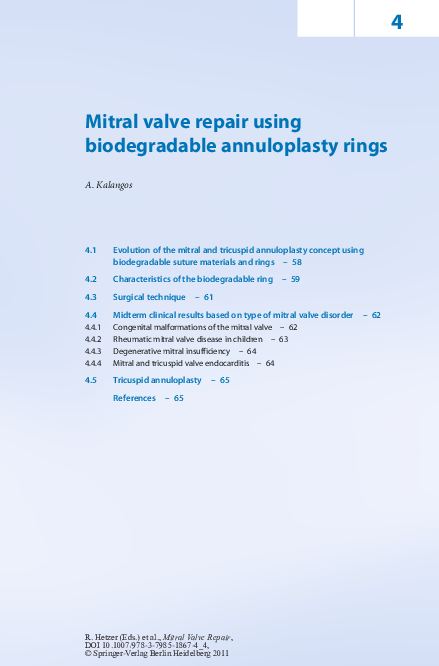 4

Mitral valve repair using biodegradable annuloplasty rings

A. Kalangos

4.1 Evolution of the mitral and tricuspid annuloplasty concept using biodegradable suture materials and rings – 58

4.2 Characteristics of the biodegradable ring – 59

4.3 Surgical technique – 61

4.4 Midterm clinical results based on type of mitral valve disorder – 62
4.4.1 Congenital malformations of the mitral valve – 62
4.4.2 Rheumatic mitral valve disease in children – 63
4.4.3 Degenerative mitral insufficiency – 64
4.4.4 Mitral and tricuspid valve endocarditis – 64

4.5 Tricuspid annuloplasty – 65

References – 65

R. Hetzer (Eds.) et al., Mitral Valve Repair, DOI 10.1007/978-3-7985-1867-4_4, © Springer-Verlag Berlin Heidelberg 2011